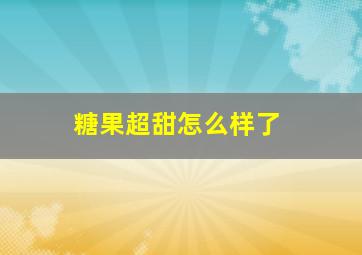 糖果超甜怎么样了